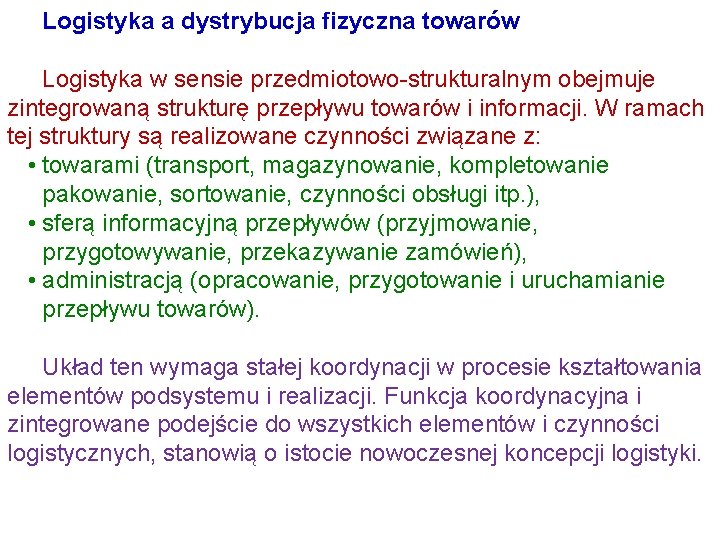 Logistyka a dystrybucja fizyczna towarów

Logistyka w sensie przedmiotowo-strukturalnym obejmuje zintegrowaną strukturę przepływu towarów i informacji. W ramach tej struktury są realizowane czynności związane z:
• towarami (transport, magazynowanie, kompletowanie pakowanie, sortowanie, czynności obsługi itp.),
• sferą informacyjną przepływów (przyjmowanie, przygotowywanie, przekazywanie zamówień),
• administracją (opracowanie, przygotowanie i uruchamianie przepływu towarów).

Układ ten wymaga stałej koordynacji w procesie kształtowania elementów podsystemu i realizacji. Funkcja koordynacyjna i zintegrowane podejście do wszystkich elementów i czynności logistycznych, stanowią o istocie nowoczesnej koncepcji logistyki.